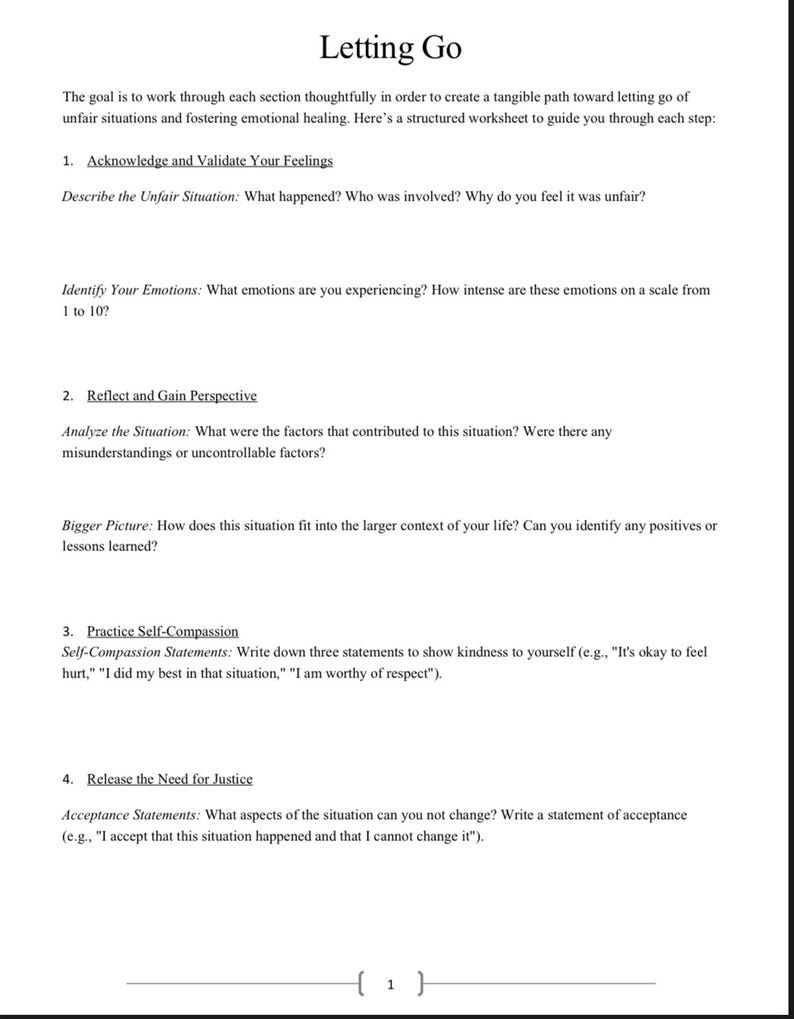 Letting Go

The goal is to work through each section thoughtfully in order to create a tangible path toward letting go of unfair situations and fostering emotional healing. Here's a structured worksheet to guide you through each step:

1. Acknowledge and Validate Your Feelings

Describe the Unfair Situation: What happened? Who was involved? Why do you feel it was unfair?

Identify Your Emotions: What emotions are you experiencing? How intense are these emotions on a scale from 1 to 10?

2. Reflect and Gain Perspective

Analyze the Situation: What were the factors that contributed to this situation? Were there any misunderstandings or uncontrollable factors?

Bigger Picture: How does this situation fit into the larger context of your life? Can you identify any positives or lessons learned?

3. Practice Self-Compassion
Self-Compassion Statements: Write down three statements to show kindness to yourself (e.g., "It's okay to feel hurt," "I did my best in that situation," "I am worthy of respect").

4. Release the Need for Justice

Acceptance Statements: What aspects of the situation can you not change? Write a statement of acceptance (e.g., "I accept that this situation happened and that I cannot change it").

1